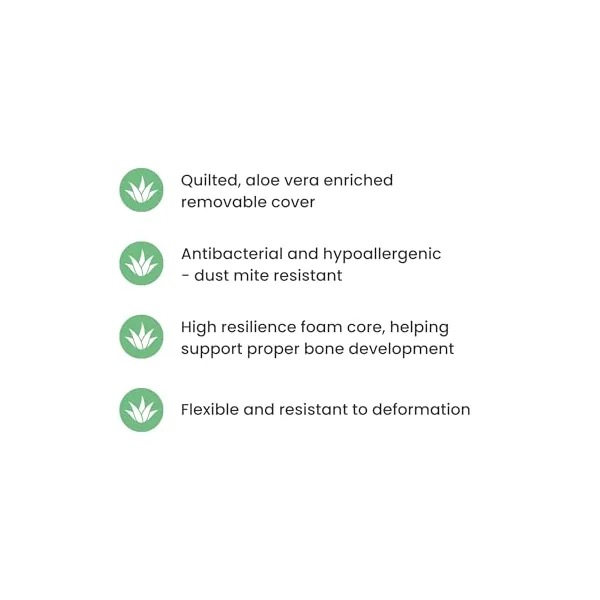 Quilted, aloe vera enriched removable cover

Antibacterial and hypoallergenic - dust mite resistant

High resilience foam core, helping support proper bone development

Flexible and resistant to deformation